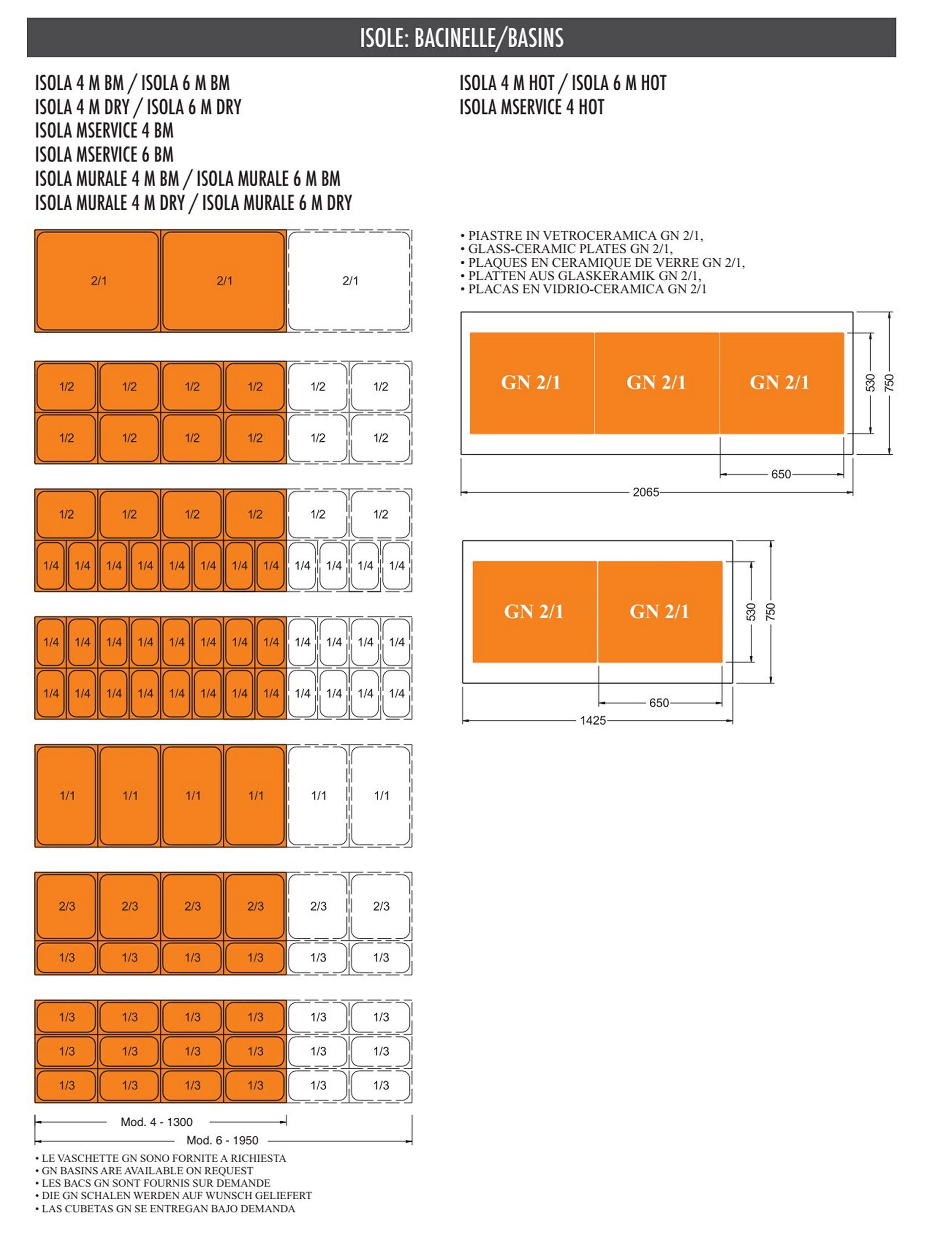 ISOLE: BACINELLE/BASINS

ISOLA 4 M BM / ISOLA 6 M BM
ISOLA 4 M DRY / ISOLA 6 M DRY
ISOLA MSERVICE 4 BM
ISOLA MSERVICE 6 BM
ISOLA MURALE 4 M BM / ISOLA MURALE 6 M BM
ISOLA MURALE 4 M DRY / ISOLA MURALE 6 M DRY

2/1 2/1 2/1

1/2 1/2 1/2 1/2 1/2 1/2
1/2 1/2 1/2 1/2 1/2 1/2

1/2 1/2 1/2 1/2 1/2 1/2
1/4 1/4 1/4 1/4 1/4 1/4 1/4 1/4 1/4 1/4 1/4 1/4

1/4 1/4 1/4 1/4 1/4 1/4 1/4 1/4 1/4 1/4 1/4 1/4
1/4 1/4 1/4 1/4 1/4 1/4 1/4 1/4 1/4 1/4 1/4 1/4

1/1 1/1 1/1 1/1 1/1 1/1

2/3 2/3 2/3 2/3 2/3 2/3
1/3 1/3 1/3 1/3 1/3 1/3

1/3 1/3 1/3 1/3 1/3 1/3
1/3 1/3 1/3 1/3 1/3 1/3
1/3 1/3 1/3 1/3 1/3 1/3

Mod. 4 - 1300
Mod. 6 - 1950

• LE VASCHETTE GN SONO FORNITE A RICHIESTA
• GN BASINS ARE AVAILABLE ON REQUEST
• LES BACS GN SONT FOURNIS SUR DEMANDE
• DIE GN SCHALEN WERDEN AUF WUNSCH GELIEFERT
• LAS CUBETAS GN SE ENTREGAN BAJO DEMANDA

ISOLA 4 M HOT / ISOLA 6 M HOT
ISOLA MSERVICE 4 HOT

• PIASTRE IN VETROCERAMICA GN 2/1,
• GLASS-CERAMIC PLATES GN 2/1,
• PLAQUES EN CERAMIQUE DE VERRE GN 2/1,
• PLATTEN AUS GLASKERAMIK GN 2/1,
• PLACAS EN VIDRIO-CERAMICA GN 2/1

GN 2/1 GN 2/1 GN 2/1
530 750
650
2065

GN 2/1 GN 2/1
530 750
650
1425